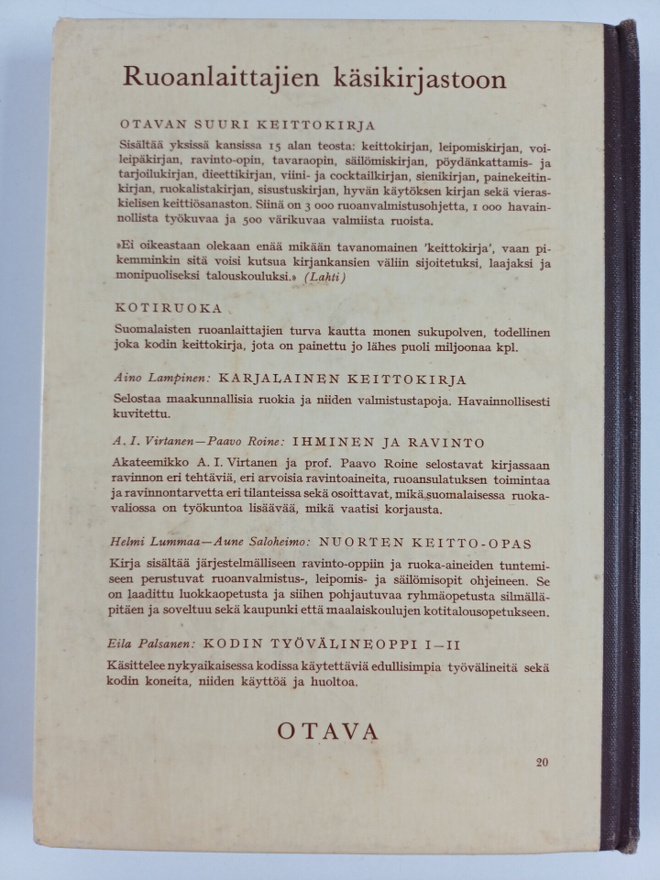 Ruoanlaittajien käsikirjastoon

OTAVAN SUURI KEITTOKIRJA

Sisältää yksissä kansissa 15 alan teosta: keittokirjan, leipomiskirjan, voileipäkirjan, ravinto-opin, tavaraopin, säilömiskirjan, pöydänkattamis- ja tarjoilukirjan, dieettikirjan, viini- ja cocktailkirjan, sienikirjan, painekeitinkirjan, ruokalistakirjan, sisustuskirjan, hyvän käytöksen kirjan sekä vieraskielisen keittiösanaston. Siinä on 3 000 ruoanvalmistusohjetta, 1 000 havainnollista työkuvaa ja 500 värikuvaa valmiista ruoista.

»Ei oikeastaan olekaan enää mikään tavanomainen 'keittokirja', vaan pikemminkin sitä voisi kutsua kirjankansien väliin sijoitetuksi, laajaksi ja monipuoliseksi talouskouluksi.» (Lahti)

KOTIRUOKA

Suomalaisten ruoanlaittajien turva kautta monen sukupolven, todellinen joka kodin keittokirja, jota on painettu jo lähes puoli miljoonaa kpl.

Aino Lampinen: KARJALAINEN KEITTOKIRJA

Selostaa maakunnallisia ruokia ja niiden valmistustapoja. Havainnollisesti kuvitettu.

A. I. Virtanen—Paavo Roine: IHMINEN JA RAVINTO

Akateemikko A. I. Virtanen ja prof. Paavo Roine selostavat kirjassaan ravinnon eri tehtäviä, eri arvoisia ravintoaineita, ruoansulatuksen toimintaa ja ravinnontarvetta eri tilanteissa sekä osoittavat, mikä suomalaisessa ruokavaliossa on työkuntoa lisäävää, mikä vaatisi korjausta.

Helmi Lummaa—Aune Saloheimo: NUORTEN KEITTO-OPAS

Kirja sisältää järjestelmälliseen ravinto-oppiin ja ruoka-aineiden tuntemiseen perustuvat ruoanvalmistus-, leipomis- ja säilömisopit ohjeineen. Se on laadittu luokkaopetusta ja siihen pohjautuvaa ryhmäopetusta silmälläpitäen ja soveltuu sekä kaupunki että maalaiskoulujen kotitalousopetukseen.

Eila Palsanen: KODIN TYÖVÄLINEOPPI I—II

Käsittelee nykyaikaisessa kodissa käytettäviä edullisimpia työvälineitä sekä kodin koneita, niiden käyttöä ja huoltoa.

OTAVA

20